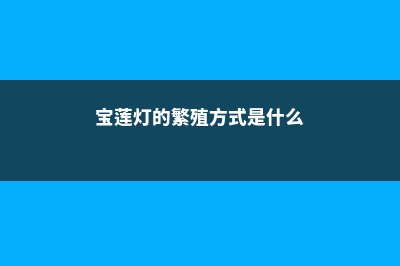 宝莲灯的繁殖方式是什么